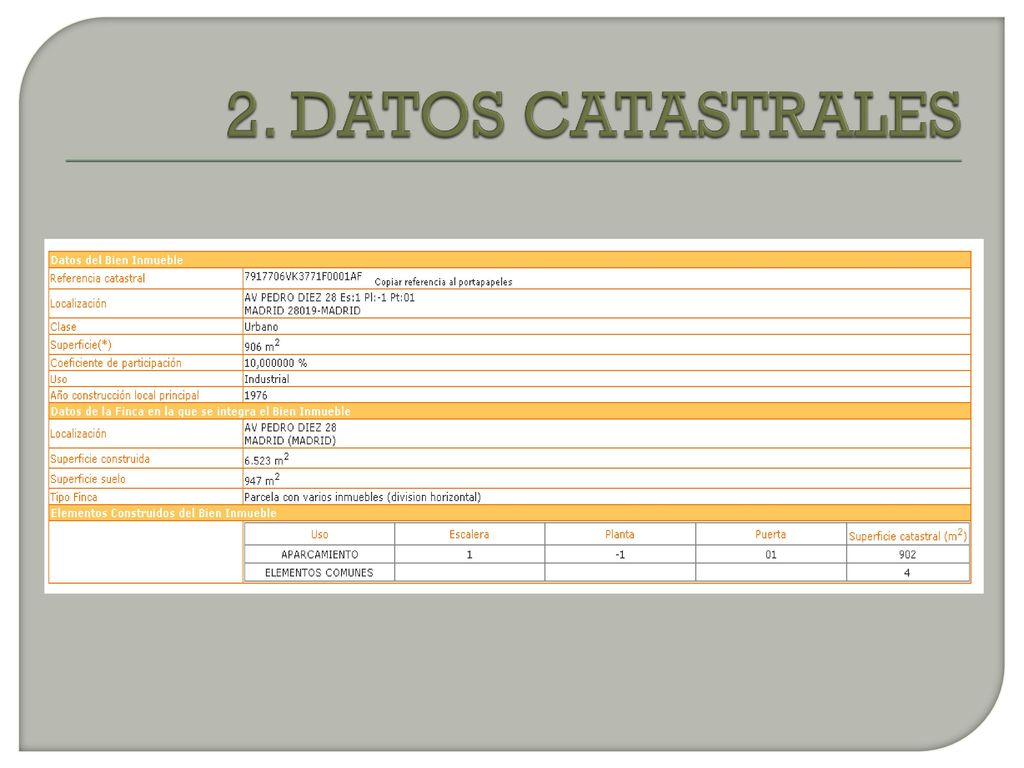 2. DATOS CATASTRALES

| Datos del Bien Inmueble | |
|---|---|
| Referencia catastral | 7917706VK3771F0001AF Copiar referencia al portapapeles |
| Localización | AV PEDRO DIEZ 28 Es:1 Pl:-1 Pt:01 MADRID 28019-MADRID |
| Clase | Urbano |
| Superficie(*) | 906 $m^2$ |
| Coeficiente de participación | 10,000000 % |
| Uso | Industrial |
| Año construcción local principal | 1976 |
| Datos de la Finca en la que se integra el Bien Inmueble | |
| Localización | AV PEDRO DIEZ 28 MADRID (MADRID) |
| Superficie construida | 6.523 $m^2$ |
| Superficie suelo | 947 $m^2$ |
| Tipo Finca | Parcela con varios inmuebles (division horizontal) |
| Elementos Construidos del Bien Inmueble | |

| Uso | Escalera | Planta | Puerta | Superficie catastral ($m^2$) |
|---|---|---|---|---|
| APARCAMIENTO | 1 | -1 | 01 | 902 |
| ELEMENTOS COMUNES | | | | 4 |